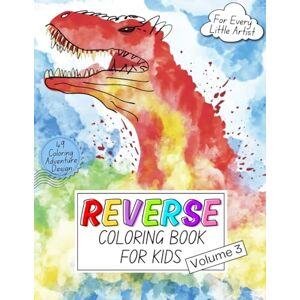 For Every Little Artist

49 Coloring Adventure Design

REVERSE
COLORING BOOK FOR KIDS

Volume 3